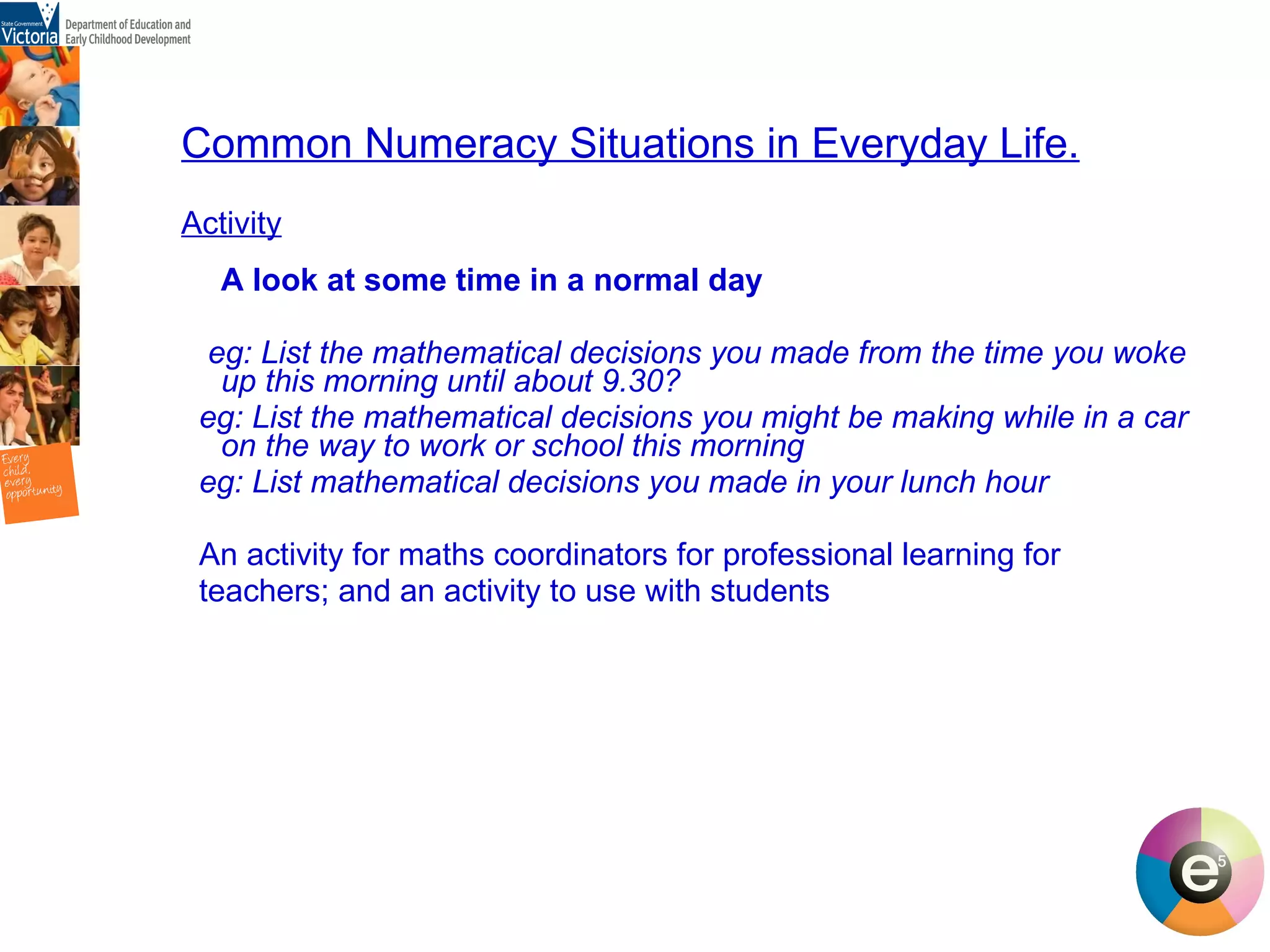 State Government Victoria Department of Education and Early Childhood Development

Every child, every opportunity

Common Numeracy Situations in Everyday Life.

Activity

A look at some time in a normal day

eg: List the mathematical decisions you made from the time you woke up this morning until about 9.30?

eg: List the mathematical decisions you might be making while in a car on the way to work or school this morning

eg: List mathematical decisions you made in your lunch hour

An activity for maths coordinators for professional learning for teachers; and an activity to use with students

$e^5$